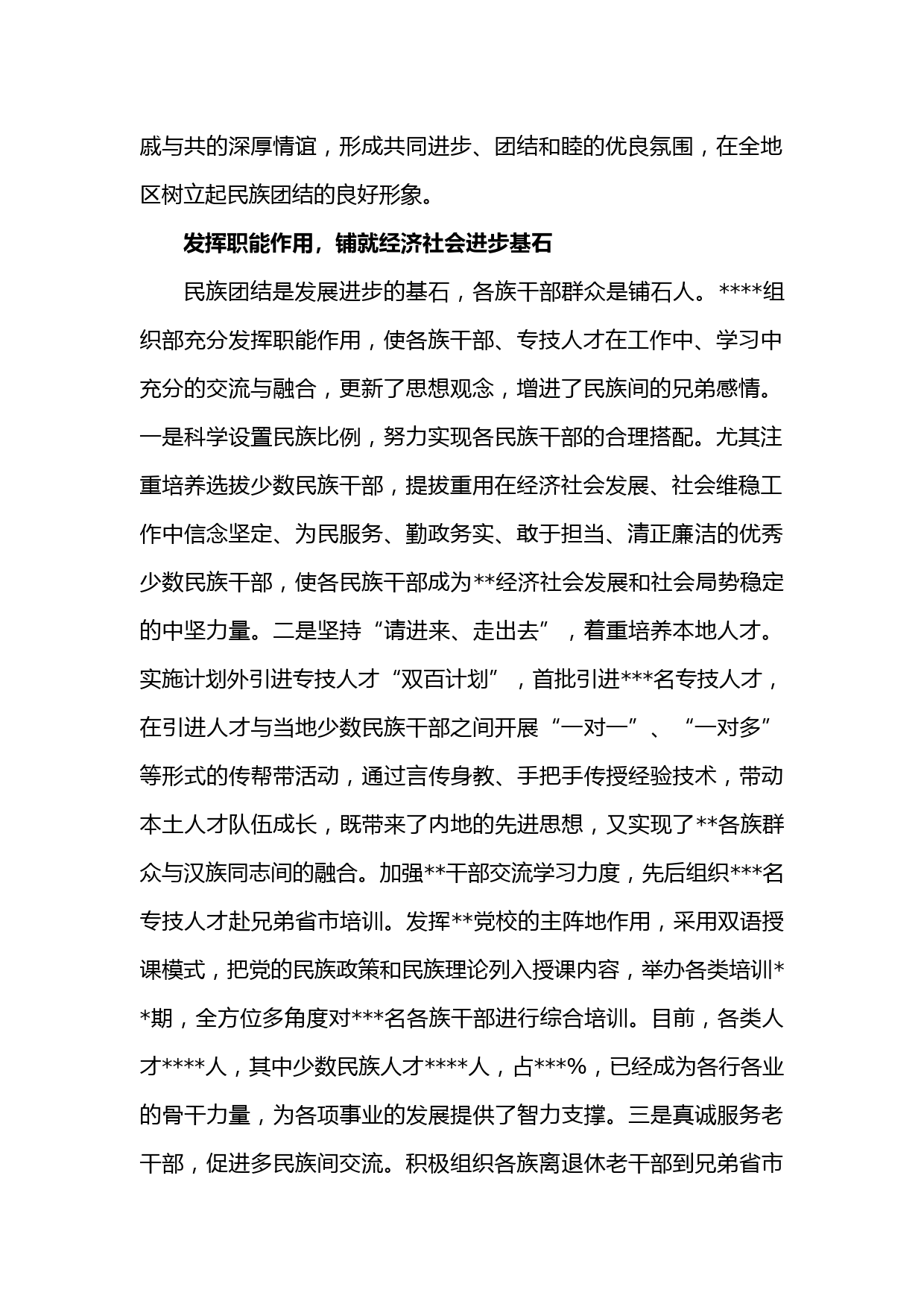 戚与共的深厚情谊，形成共同进步、团结和睦的优良氛围，在全地区树立起民族团结的良好形象。

发挥职能作用，铺就经济社会进步基石

民族团结是发展进步的基石，各族干部群众是铺石人。****组织部充分发挥职能作用，使各族干部、专技人才在工作中、学习中充分的交流与融合，更新了思想观念，增进了民族间的兄弟感情。一是科学设置民族比例，努力实现各民族干部的合理搭配。尤其注重培养选拔少数民族干部，提拔重用在经济社会发展、社会维稳工作中信念坚定、为民服务、勤政务实、敢于担当、清正廉洁的优秀少数民族干部，使各民族干部成为**经济社会发展和社会局势稳定的中坚力量。二是坚持“请进来、走出去”，着重培养本地人才。实施计划外引进专技人才“双百计划”，首批引进***名专技人才，在引进人才与当地少数民族干部之间开展“一对一”、“一对多”等形式的传帮带活动，通过言传身教、手把手传授经验技术，带动本土人才队伍成长，既带来了内地的先进思想，又实现了**各族群众与汉族同志间的融合。加强**干部交流学习力度，先后组织***名专技人才赴兄弟省市培训。发挥**党校的主阵地作用，采用双语授课模式，把党的民族政策和民族理论列入授课内容，举办各类培训**期，全方位多角度对***名各族干部进行综合培训。目前，各类人才****人，其中少数民族人才****人，占***%，已经成为各行各业的骨干力量，为各项事业的发展提供了智力支撑。三是真诚服务老干部，促进多民族间交流。积极组织各族离退休老干部到兄弟省市